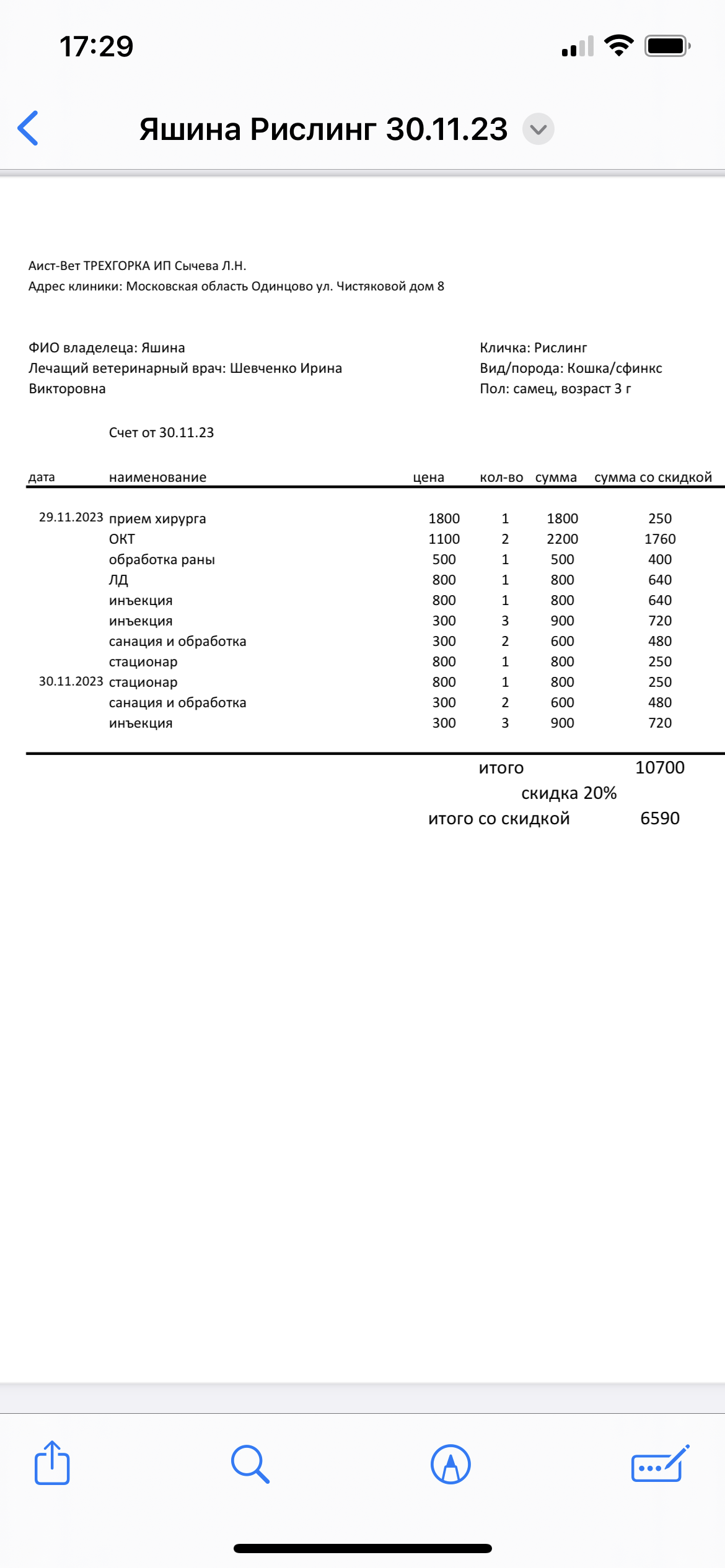 17:29

Яшина Рислинг 30.11.23

Аист-Вет ТРЕХГОРКА ИП Сычева Л.Н.
Адрес клиники: Московская область Одинцово ул. Чистяковой дом 8

ФИО владелеца: Яшина
Лечащий ветеринарный врач: Шевченко Ирина Викторовна

Кличка: Рислинг
Вид/порода: Кошка/сфинкс
Пол: самец, возраст 3 г

Счет от 30.11.23

| дата | наименование | цена | кол-во | сумма | сумма со скидкой |
|---|---|---|---|---|---|
| 29.11.2023 | прием хирурга | 1800 | 1 | 1800 | 250 |
| | ОКТ | 1100 | 2 | 2200 | 1760 |
| | обработка раны | 500 | 1 | 500 | 400 |
| | ЛД | 800 | 1 | 800 | 640 |
| | инъекция | 800 | 1 | 800 | 640 |
| | инъекция | 300 | 3 | 900 | 720 |
| | санация и обработка | 300 | 2 | 600 | 480 |
| | стационар | 800 | 1 | 800 | 250 |
| 30.11.2023 | стационар | 800 | 1 | 800 | 250 |
| | санация и обработка | 300 | 2 | 600 | 480 |
| | инъекция | 300 | 3 | 900 | 720 |

итого 10700
скидка 20%
итого со скидкой 6590